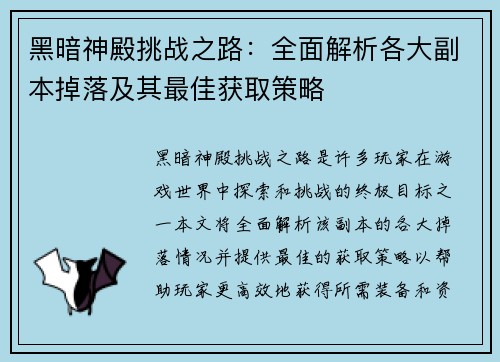 黑暗神殿挑战之路：全面解析各大副本掉落及其最佳获取策略

黑暗神殿挑战之路是许多玩家在游戏世界中探索和挑战的终极目标之一本文将全面解析该副本的各大掉落情况并提供最佳的获取策略以帮助玩家更高效地获得所需装备和资